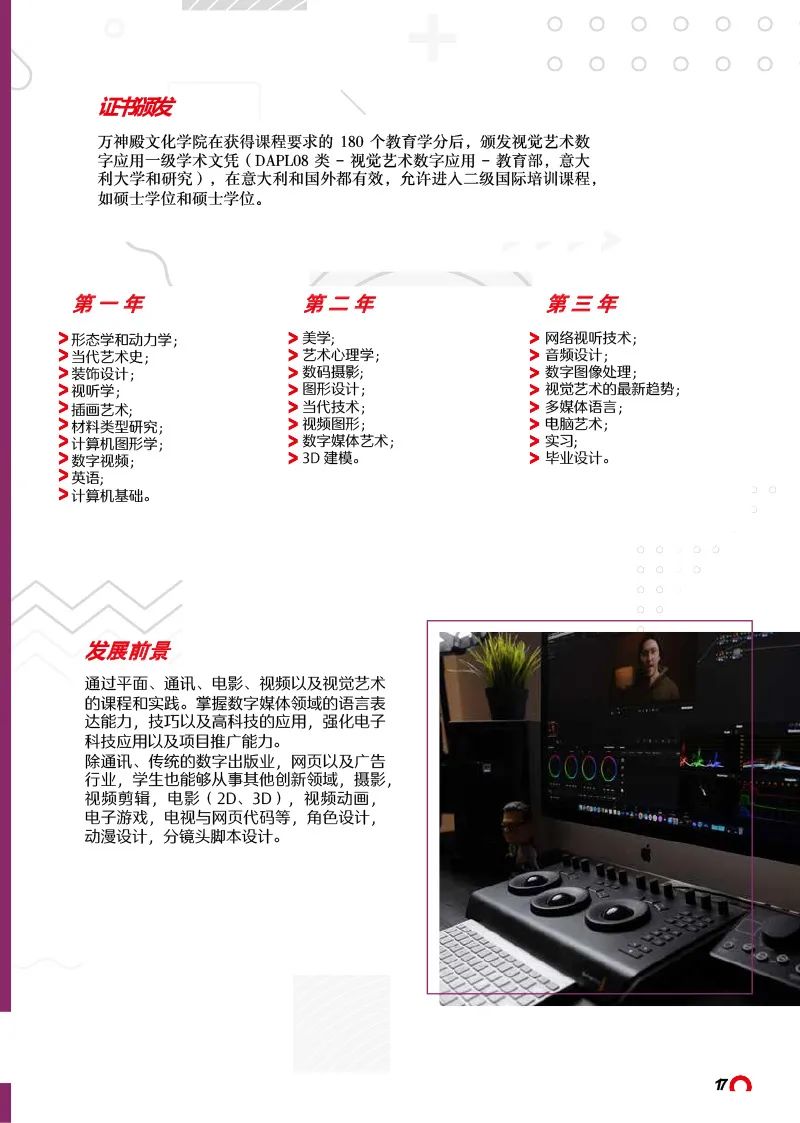 证书颁发

万神殿文化学院在获得课程要求的 180 个教育学分后，颁发视觉艺术数字应用一级学术文凭（DAPL08 类 – 视觉艺术数字应用 – 教育部，意大利大学和研究），在意大利和国外都有效，允许进入二级国际培训课程，如硕士学位和硕士学位。

第一年

> 形态学和动力学;
> 当代艺术史;
> 装饰设计;
> 视听学;
> 插画艺术;
> 材料类型研究;
> 计算机图形学;
> 数字视频;
> 英语;
> 计算机基础。

第二年

> 美学;
> 艺术心理学;
> 数码摄影;
> 图形设计;
> 当代技术;
> 视频图形;
> 数字媒体艺术;
> 3D 建模。

第三年

> 网络视听技术;
> 音频设计;
> 数字图像处理;
> 视觉艺术的最新趋势;
> 多媒体语言;
> 电脑艺术;
> 实习;
> 毕业设计。

发展前景

通过平面、通讯、电影、视频以及视觉艺术的课程和实践。掌握数字媒体领域的语言表达能力，技巧以及高科技的应用，强化电子科技应用以及项目推广能力。
除通讯、传统的数字出版业，网页以及广告行业，学生也能够从事其他创新领域，摄影，视频剪辑，电影（2D、3D），视频动画，电子游戏，电视与网页代码等，角色设计，动漫设计，分镜头脚本设计。

17